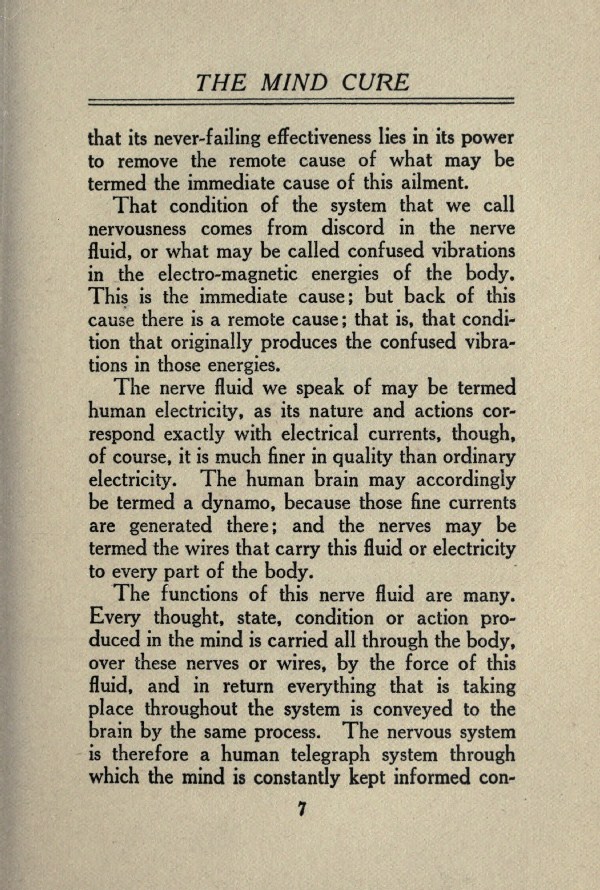 THE MIND CURE

that its never-failing effectiveness lies in its power to remove the remote cause of what may be termed the immediate cause of this ailment.

That condition of the system that we call nervousness comes from discord in the nerve fluid, or what may be called confused vibrations in the electro-magnetic energies of the body. This is the immediate cause; but back of this cause there is a remote cause; that is, that condition that originally produces the confused vibrations in those energies.

The nerve fluid we speak of may be termed human electricity, as its nature and actions correspond exactly with electrical currents, though, of course, it is much finer in quality than ordinary electricity. The human brain may accordingly be termed a dynamo, because those fine currents are generated there; and the nerves may be termed the wires that carry this fluid or electricity to every part of the body.

The functions of this nerve fluid are many. Every thought, state, condition or action produced in the mind is carried all through the body, over these nerves or wires, by the force of this fluid, and in return everything that is taking place throughout the system is conveyed to the brain by the same process. The nervous system is therefore a human telegraph system through which the mind is constantly kept informed con-

7